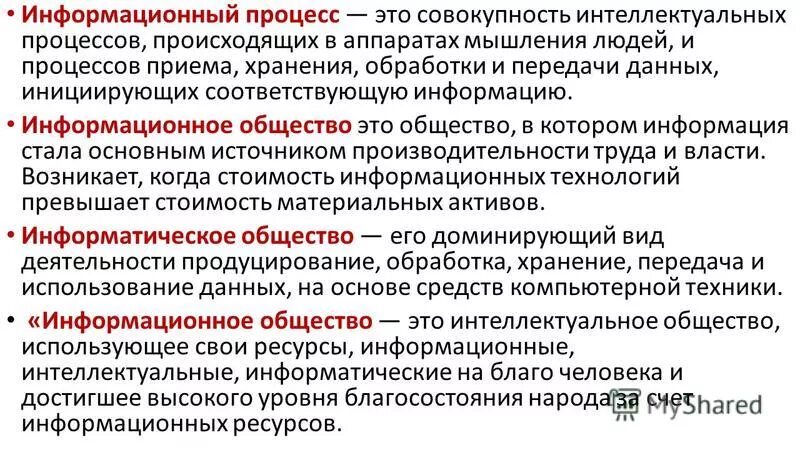 • Информационный процесс — это совокупность интеллектуальных процессов, происходящих в аппаратах мышления людей, и процессов приема, хранения, обработки и передачи данных, инициирующих соответствующую информацию.

• Информационное общество это общество, в котором информация стала основным источником производительности труда и власти. Возникает, когда стоимость информационных технологий превышает стоимость материальных активов.

• Информатическое общество — его доминирующий вид деятельности продуцирование, обработка, хранение, передача и использование данных, на основе средств компьютерной техники.

• «Информационное общество — это интеллектуальное общество, использующее свои ресурсы, информационные, интеллектуальные, информатические на благо человека и достигшее высокого уровня благосостояния народа за счет информационных ресурсов.

MyShared